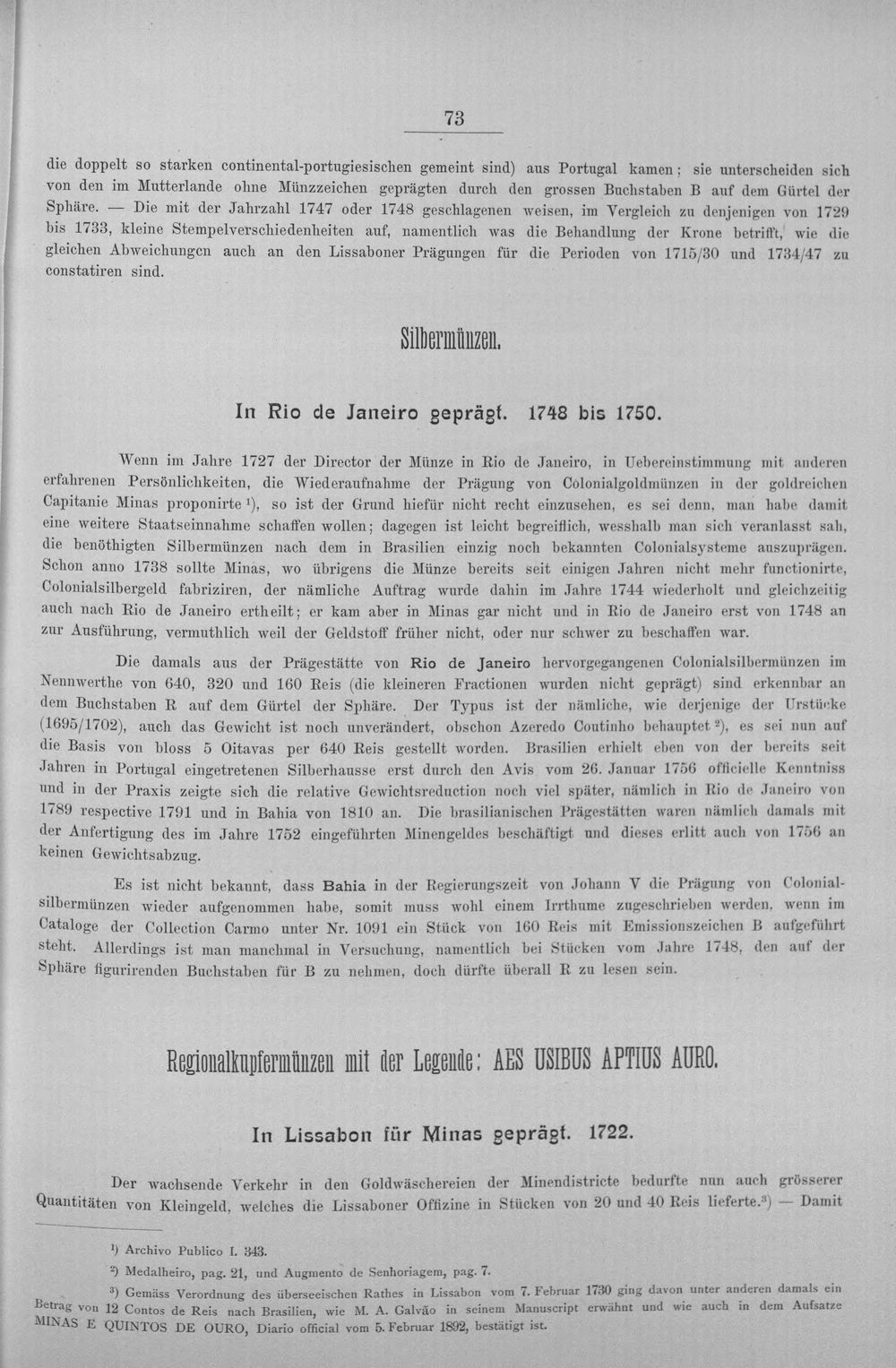 73

die doppelt so starken continental-portugiesischen gemeint sind) aus Portugal kamen; sie unterscheiden sich von den im Mutterlande ohne Münzzeichen geprägten durch den grossen Buchstaben B auf dem Gürtel der Sphäre. — Die mit der Jahrzahl 1747 oder 1748 geschlagenen weisen, im Vergleich zu denjenigen von 1729 bis 1733, kleine Stempelverschiedenheiten auf, namentlich was die Behandlung der Krone betrifft, wie die gleichen Abweichungen auch an den Lissaboner Prägungen für die Perioden von 1715/30 und 1734/47 zu constatiren sind.

Silbermünzen.

In Rio de Janeiro geprägt. 1748 bis 1750.

Wenn im Jahre 1727 der Director der Münze in Rio de Janeiro, in Uebereinstimmung mit anderen erfahrenen Persönlichkeiten, die Wiederaufnahme der Prägung von Colonialgoldmünzen in der goldreichen Capitanie Minas proponirte $^{1}$), so ist der Grund hiefür nicht recht einzusehen, es sei denn, man habe damit eine weitere Staatseinnahme schaffen wollen; dagegen ist leicht begreiflich, wesshalb man sich veranlasst sah, die benöthigten Silbermünzen nach dem in Brasilien einzig noch bekannten Colonialsysteme auszuprägen. Schon anno 1738 sollte Minas, wo übrigens die Münze bereits seit einigen Jahren nicht mehr functionirte, Colonialsilbergeld fabriziren, der nämliche Auftrag wurde dahin im Jahre 1744 wiederholt und gleichzeitig auch nach Rio de Janeiro ertheilt; er kam aber in Minas gar nicht und in Rio de Janeiro erst von 1748 an zur Ausführung, vermuthlich weil der Geldstoff früher nicht, oder nur schwer zu beschaffen war.

Die damals aus der Prägestätte von Rio de Janeiro hervorgegangenen Colonialsilbermünzen im Nennwerthe von 640, 320 und 160 Reis (die kleineren Fractionen wurden nicht geprägt) sind erkennbar an dem Buchstaben R auf dem Gürtel der Sphäre. Der Typus ist der nämliche, wie derjenige der Urstücke (1695/1702), auch das Gewicht ist noch unverändert, obschon Azeredo Coutinho behauptet $^{2}$), es sei nun auf die Basis von bloss 5 Oitavas per 640 Reis gestellt worden. Brasilien erhielt eben von der bereits seit Jahren in Portugal eingetretenen Silberhausse erst durch den Avis vom 26. Januar 1756 officielle Kenntniss und in der Praxis zeigte sich die relative Gewichtsreduction noch viel später, nämlich in Rio de Janeiro von 1789 respective 1791 und in Bahia von 1810 an. Die brasilianischen Prägestätten waren nämlich damals mit der Anfertigung des im Jahre 1752 eingeführten Minengeldes beschäftigt und dieses erlitt auch von 1756 an keinen Gewichtsabzug.

Es ist nicht bekannt, dass Bahia in der Regierungszeit von Johann V die Prägung von Colonialsilbermünzen wieder aufgenommen habe, somit muss wohl einem Irrthume zugeschrieben werden, wenn im Cataloge der Collection Carmo unter Nr. 1091 ein Stück von 160 Reis mit Emissionszeichen B aufgeführt steht. Allerdings ist man manchmal in Versuchung, namentlich bei Stücken vom Jahre 1748, den auf der Sphäre figurirenden Buchstaben für B zu nehmen, doch dürfte überall R zu lesen sein.

Regionalkupfermünzen mit der Legende: AES USIBUS APTIUS AURO.

In Lissabon für Minas geprägt. 1722.

Der wachsende Verkehr in den Goldwäschereien der Minendistricte bedurfte nun auch grösserer Quantitäten von Kleingeld, welches die Lissaboner Offizine in Stücken von 20 und 40 Reis lieferte.$^{3}$) — Damit

$^{1}$) Archivo Publico I. 343.

$^{2}$) Medalheiro, pag. 21, und Augmento de Senhoriagem, pag. 7.

$^{3}$) Gemäss Verordnung des überseeischen Rathes in Lissabon vom 7. Februar 1730 ging davon unter anderen damals ein Betrag von 12 Contos de Reis nach Brasilien, wie M. A. Galvão in seinem Manuscript erwähnt und wie auch in dem Aufsatze MINAS E QUINTOS DE OURO, Diario official vom 5. Februar 1892, bestätigt ist.